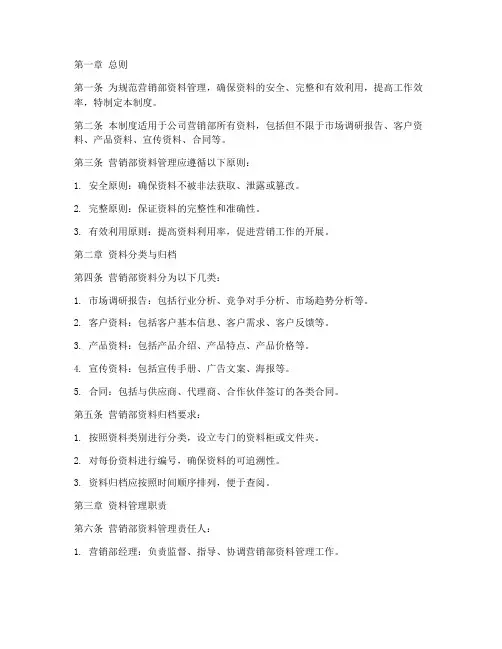 第一章 总则

第一条 为规范营销部资料管理，确保资料的安全、完整和有效利用，提高工作效率，特制定本制度。

第二条 本制度适用于公司营销部所有资料，包括但不限于市场调研报告、客户资料、产品资料、宣传资料、合同等。

第三条 营销部资料管理应遵循以下原则：

1. 安全原则：确保资料不被非法获取、泄露或篡改。

2. 完整原则：保证资料的完整性和准确性。

3. 有效利用原则：提高资料利用率，促进营销工作的开展。

第二章 资料分类与归档

第四条 营销部资料分为以下几类：

1. 市场调研报告：包括行业分析、竞争对手分析、市场趋势分析等。

2. 客户资料：包括客户基本信息、客户需求、客户反馈等。

3. 产品资料：包括产品介绍、产品特点、产品价格等。

4. 宣传资料：包括宣传手册、广告文案、海报等。

5. 合同：包括与供应商、代理商、合作伙伴签订的各类合同。

第五条 营销部资料归档要求：

1. 按照资料类别进行分类，设立专门的资料柜或文件夹。

2. 对每份资料进行编号，确保资料的可追溯性。

3. 资料归档应按照时间顺序排列，便于查阅。

第三章 资料管理职责

第六条 营销部资料管理责任人：

1. 营销部经理：负责监督、指导、协调营销部资料管理工作。